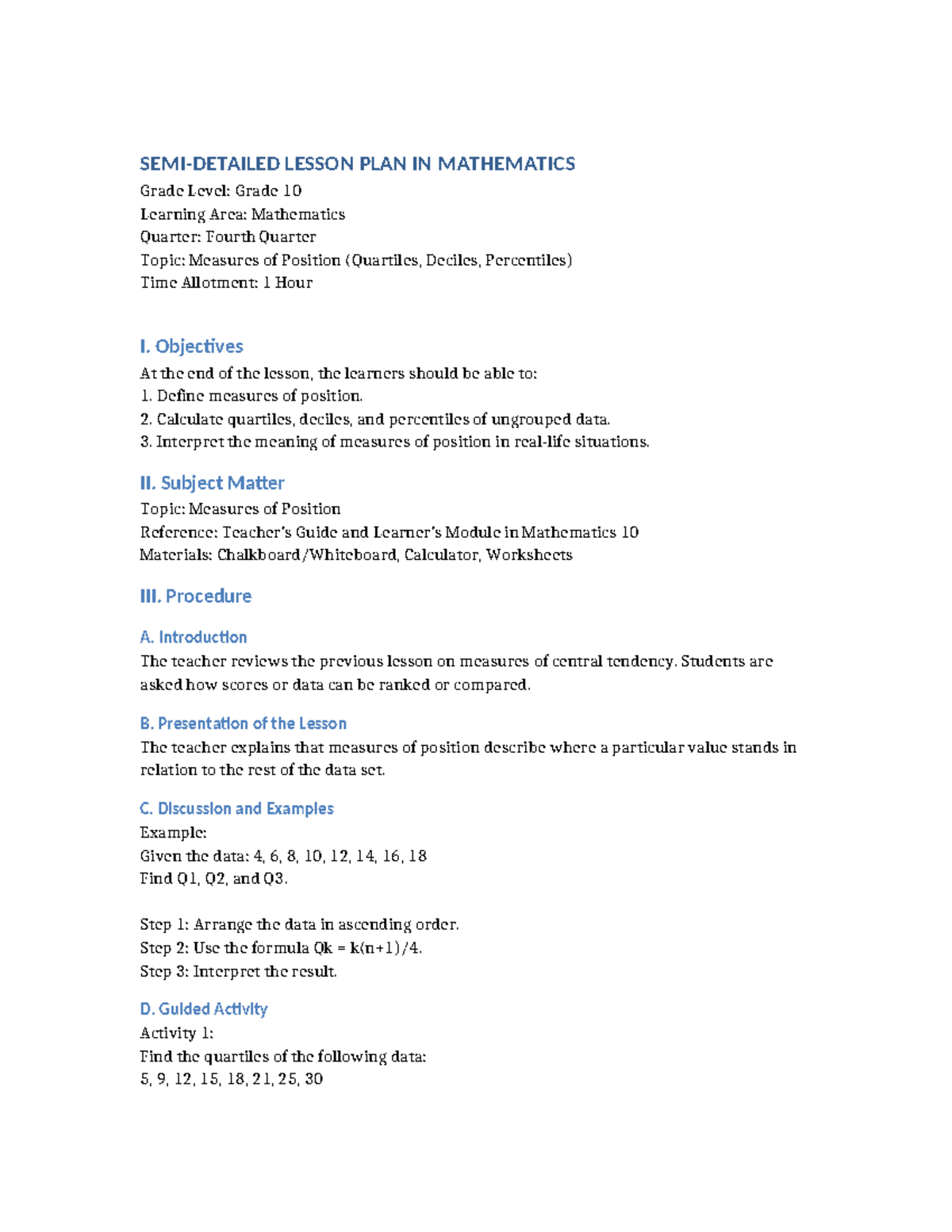 SEMI-DETAILED LESSON PLAN IN MATHEMATICS
Grade Level: Grade 10
Learning Area: Mathematics
Quarter: Fourth Quarter
Topic: Measures of Position (Quartiles, Deciles, Percentiles)
Time Allotment: 1 Hour

I. Objectives
At the end of the lesson, the learners should be able to:
1. Define measures of position.
2. Calculate quartiles, deciles, and percentiles of ungrouped data.
3. Interpret the meaning of measures of position in real-life situations.

II. Subject Matter
Topic: Measures of Position
Reference: Teacher's Guide and Learner's Module in Mathematics 10
Materials: Chalkboard/Whiteboard, Calculator, Worksheets

III. Procedure

A. Introduction
The teacher reviews the previous lesson on measures of central tendency. Students are asked how scores or data can be ranked or compared.

B. Presentation of the Lesson
The teacher explains that measures of position describe where a particular value stands in relation to the rest of the data set.

C. Discussion and Examples
Example:
Given the data: 4, 6, 8, 10, 12, 14, 16, 18
Find Q1, Q2, and Q3.

Step 1: Arrange the data in ascending order.
Step 2: Use the formula Qk = k(n+1)/4.
Step 3: Interpret the result.

D. Guided Activity
Activity 1:
Find the quartiles of the following data:
5, 9, 12, 15, 18, 21, 25, 30